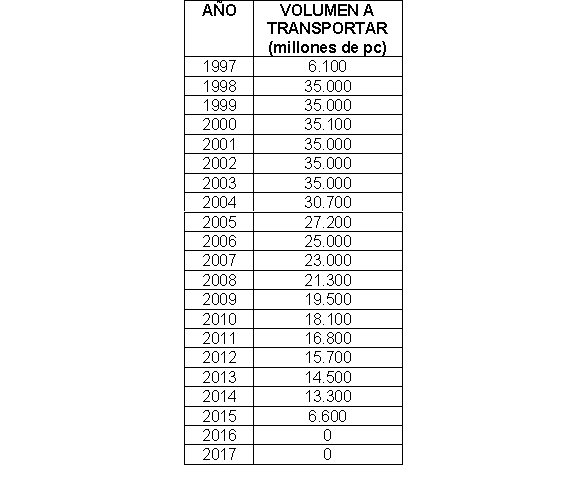 | AÑO | VOLUMEN A TRANSPORTAR (millones de pc) |
|---|---|
| 1997 | 6.100 |
| 1998 | 35.000 |
| 1999 | 35.000 |
| 2000 | 35.100 |
| 2001 | 35.000 |
| 2002 | 35.000 |
| 2003 | 35.000 |
| 2004 | 30.700 |
| 2005 | 27.200 |
| 2006 | 25.000 |
| 2007 | 23.000 |
| 2008 | 21.300 |
| 2009 | 19.500 |
| 2010 | 18.100 |
| 2011 | 16.800 |
| 2012 | 15.700 |
| 2013 | 14.500 |
| 2014 | 13.300 |
| 2015 | 6.600 |
| 2016 | 0 |
| 2017 | 0 |